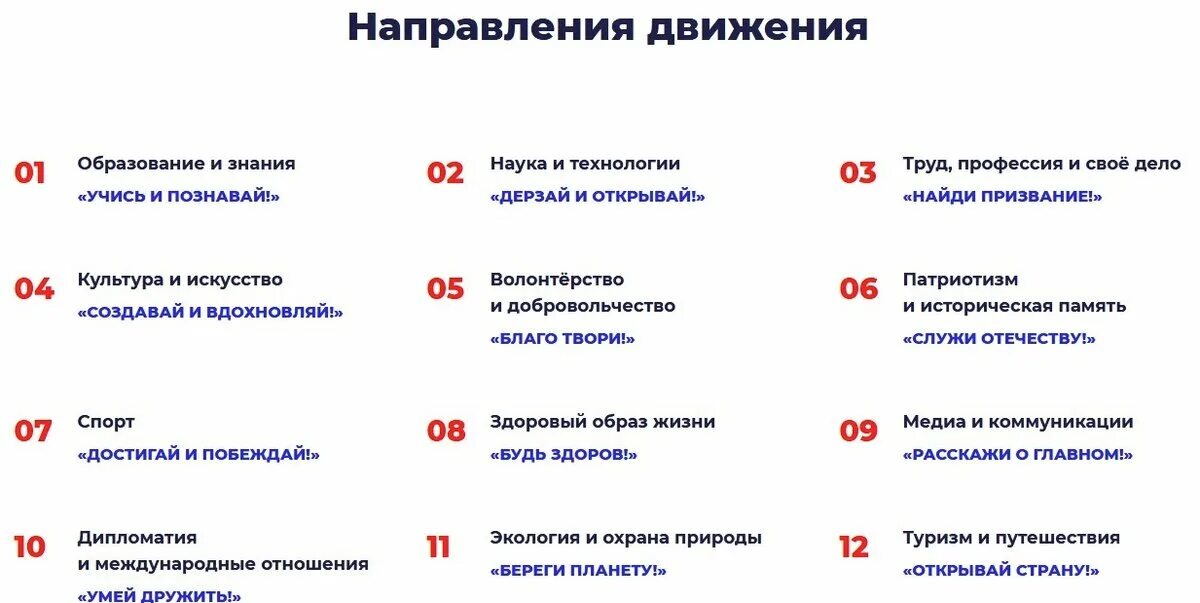 Направления движения

01
Образование и знания
«УЧИСЬ И ПОЗНАВАЙ!»

02
Наука и технологии
«ДЕРЗАЙ И ОТКРЫВАЙ!»

03
Труд, профессия и своё дело
«НАЙДИ ПРИЗВАНИЕ!»

04
Культура и искусство
«СОЗДАВАЙ И ВДОХНОВЛЯЙ!»

05
Волонтёрство и добровольчество
«БЛАГО ТВОРИ!»

06
Патриотизм и историческая память
«СЛУЖИ ОТЕЧЕСТВУ!»

07
Спорт
«ДОСТИГАЙ И ПОБЕЖДАЙ!»

08
Здоровый образ жизни
«БУДЬ ЗДОРОВ!»

09
Медиа и коммуникации
«РАССКАЖИ О ГЛАВНОМ!»

10
Дипломатия и международные отношения
«УМЕЙ ДРУЖИТЬ!»

11
Экология и охрана природы
«БЕРЕГИ ПЛАНЕТУ!»

12
Туризм и путешествия
«ОТКРЫВАЙ СТРАНУ!»